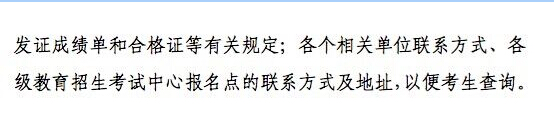 发证成绩单和合格证等有关规定；各个相关单位联系方式、各级教育招生考试中心报名点的联系方式及地址，以便考生查询。